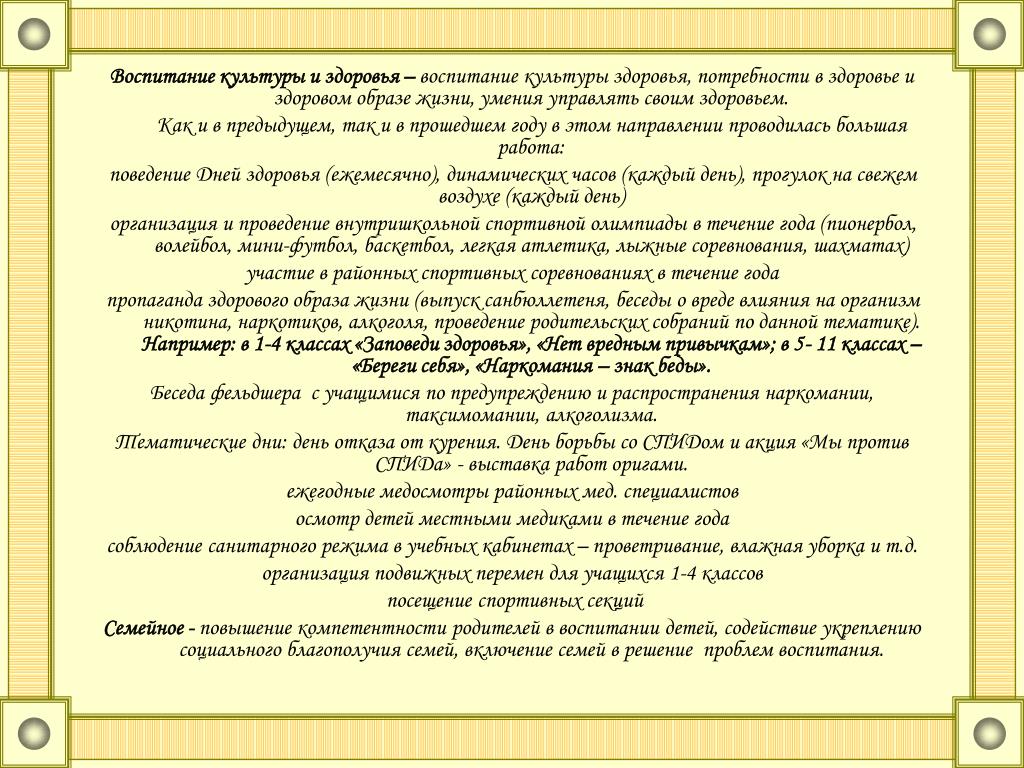 Воспитание культуры и здоровья – воспитание культуры здоровья, потребности в здоровье и здоровом образе жизни, умения управлять своим здоровьем.

Как и в предыдущем, так и в прошедшем году в этом направлении проводилась большая работа:

поведение Дней здоровья (ежемесячно), динамических часов (каждый день), прогулок на свежем воздухе (каждый день)

организация и проведение внутришкольной спортивной олимпиады в течение года (пионербол, волейбол, мини-футбол, баскетбол, легкая атлетика, лыжные соревнования, шахматах)

участие в районных спортивных соревнованиях в течение года

пропаганда здорового образа жизни (выпуск санбюллетеня, беседы о вреде влияния на организм никотина, наркотиков, алкоголя, проведение родительских собраний по данной тематике). Например: в 1-4 классах «Заповеди здоровья», «Нет вредным привычкам»; в 5- 11 классах – «Береги себя», «Наркомания – знак беды».

Беседа фельдшера с учащимися по предупреждению и распространения наркомании, таксимомании, алкоголизма.

Тематические дни: день отказа от курения. День борьбы со СПИДом и акция «Мы против СПИДа» - выставка работ оригами.

ежегодные медосмотры районных мед. специалистов

осмотр детей местными медиками в течение года

соблюдение санитарного режима в учебных кабинетах – проветривание, влажная уборка и т.д.

организация подвижных перемен для учащихся 1-4 классов

посещение спортивных секций

Семейное - повышение компетентности родителей в воспитании детей, содействие укреплению социального благополучия семей, включение семей в решение проблем воспитания.